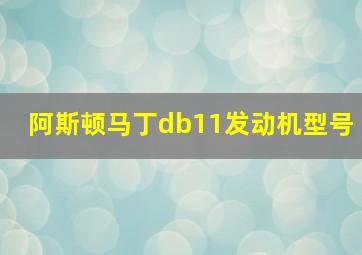 阿斯顿马丁db11发动机型号